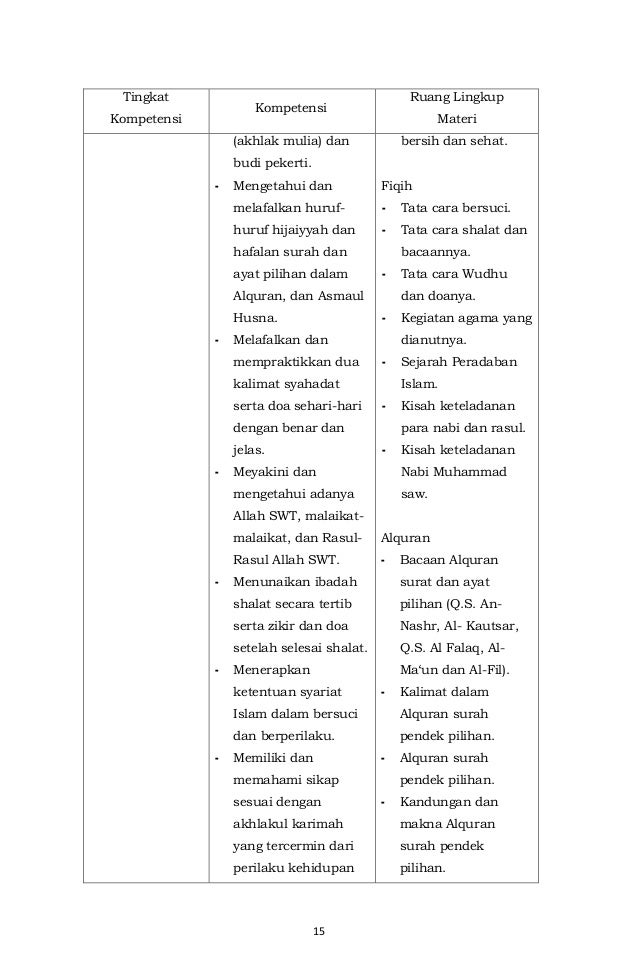 | Tingkat Kompetensi | Kompetensi | Ruang Lingkup Materi |
|---|---|---|
| | (akhlak mulia) dan budi pekerti.<br>- Mengetahui dan melafalkan huruf-huruf hijaiyyah dan hafalan surah dan ayat pilihan dalam Alquran, dan Asmaul Husna.<br>- Melafalkan dan mempraktikkan dua kalimat syahadat serta doa sehari-hari dengan benar dan jelas.<br>- Meyakini dan mengetahui adanya Allah SWT, malaikat-malaikat, dan Rasul-Rasul Allah SWT.<br>- Menunaikan ibadah shalat secara tertib serta zikir dan doa setelah selesai shalat.<br>- Menerapkan ketentuan syariat Islam dalam bersuci dan berperilaku.<br>- Memiliki dan memahami sikap sesuai dengan akhlakul karimah yang tercermin dari perilaku kehidupan | bersih dan sehat.<br><br>Fiqih<br>- Tata cara bersuci.<br>- Tata cara shalat dan bacaannya.<br>- Tata cara Wudhu dan doanya.<br>- Kegiatan agama yang dianutnya.<br>- Sejarah Peradaban Islam.<br>- Kisah keteladanan para nabi dan rasul.<br>- Kisah keteladanan Nabi Muhammad saw.<br><br>Alquran<br>- Bacaan Alquran surat dan ayat pilihan (Q.S. An-Nashr, Al- Kautsar, Q.S. Al Falaq, Al-Ma'un dan Al-Fil).<br>- Kalimat dalam Alquran surah pendek pilihan.<br>- Alquran surah pendek pilihan.<br>- Kandungan dan makna Alquran surah pendek pilihan. |

15